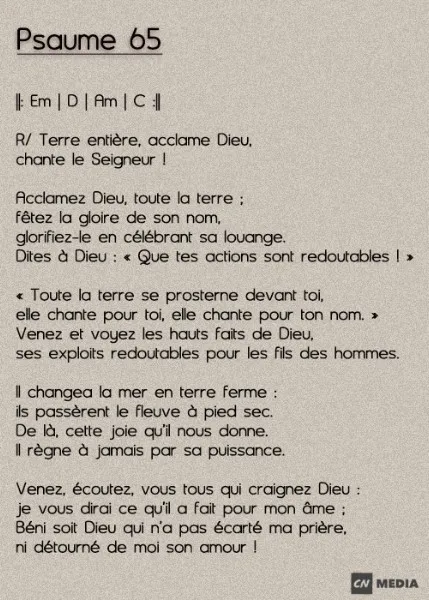 Psaume 65

‖: Em | D | Am | C :‖

R/ Terre entière, acclame Dieu,
chante le Seigneur !

Acclamez Dieu, toute la terre ;
fêtez la gloire de son nom,
glorifiez-le en célébrant sa louange.
Dites à Dieu : « Que tes actions sont redoutables ! »

« Toute la terre se prosterne devant toi,
elle chante pour toi, elle chante pour ton nom. »
Venez et voyez les hauts faits de Dieu,
ses exploits redoutables pour les fils des hommes.

Il changea la mer en terre ferme :
ils passèrent le fleuve à pied sec.
De là, cette joie qu'il nous donne.
Il règne à jamais par sa puissance.

Venez, écoutez, vous tous qui craignez Dieu :
je vous dirai ce qu'il a fait pour mon âme ;
Béni soit Dieu qui n'a pas écarté ma prière,
ni détourné de moi son amour !

CN MEDIA